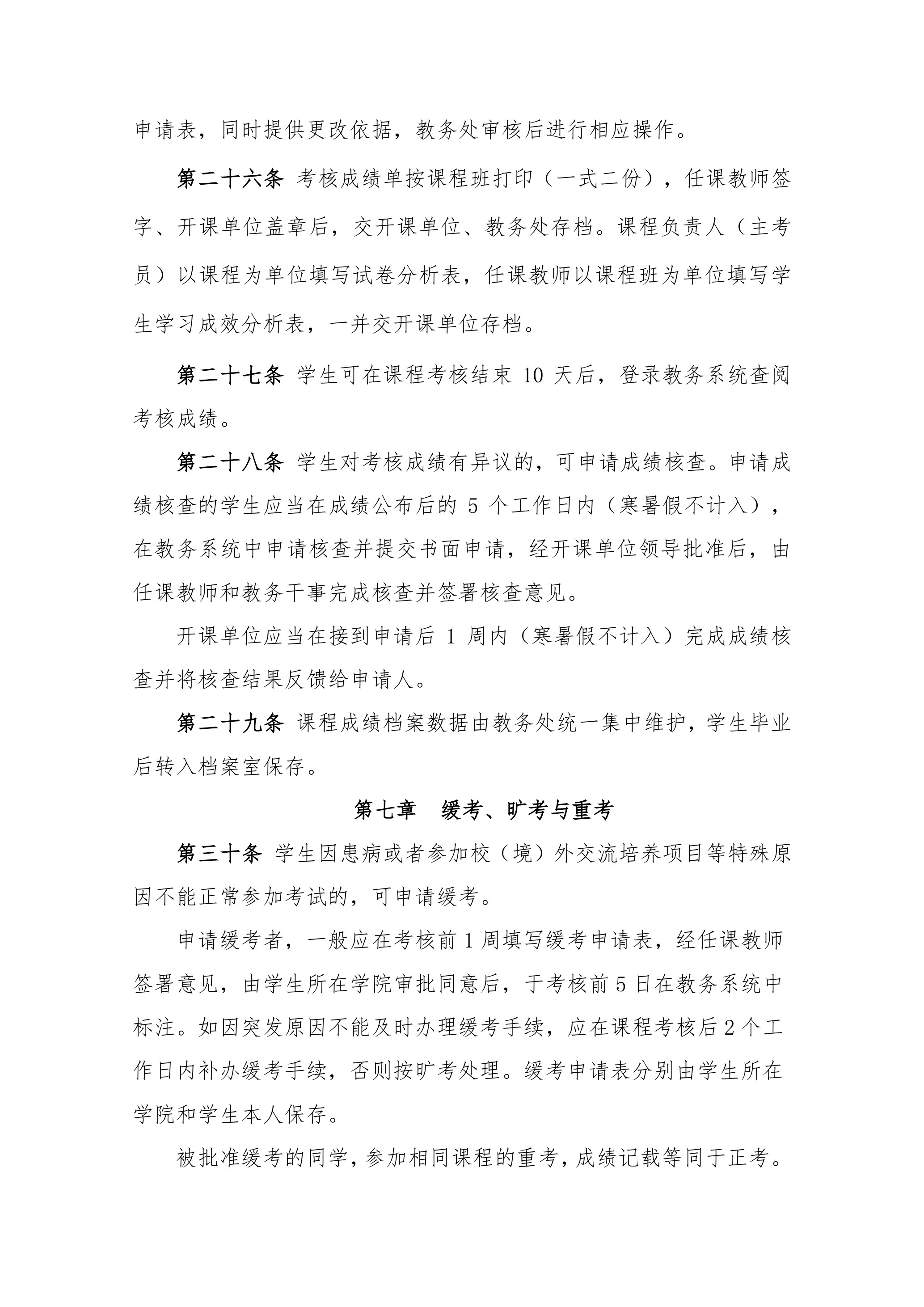 申请表，同时提供更改依据，教务处审核后进行相应操作。

第二十六条 考核成绩单按课程班打印（一式二份），任课教师签字、开课单位盖章后，交开课单位、教务处存档。课程负责人（主考员）以课程为单位填写试卷分析表，任课教师以课程班为单位填写学生学习成效分析表，一并交开课单位存档。

第二十七条 学生可在课程考核结束 10 天后，登录教务系统查阅考核成绩。

第二十八条 学生对考核成绩有异议的，可申请成绩核查。申请成绩核查的学生应当在成绩公布后的 5 个工作日内（寒暑假不计入），在教务系统中申请核查并提交书面申请，经开课单位领导批准后，由任课教师和教务干事完成核查并签署核查意见。

开课单位应当在接到申请后 1 周内（寒暑假不计入）完成成绩核查并将核查结果反馈给申请人。

第二十九条 课程成绩档案数据由教务处统一集中维护，学生毕业后转入档案室保存。

第七章 缓考、旷考与重考

第三十条 学生因患病或者参加校（境）外交流培养项目等特殊原因不能正常参加考试的，可申请缓考。

申请缓考者，一般应在考核前 1 周填写缓考申请表，经任课教师签署意见，由学生所在学院审批同意后，于考核前 5 日在教务系统中标注。如因突发原因不能及时办理缓考手续，应在课程考核后 2 个工作日内补办缓考手续，否则按旷考处理。缓考申请表分别由学生所在学院和学生本人保存。

被批准缓考的同学，参加相同课程的重考，成绩记载等同于正考。